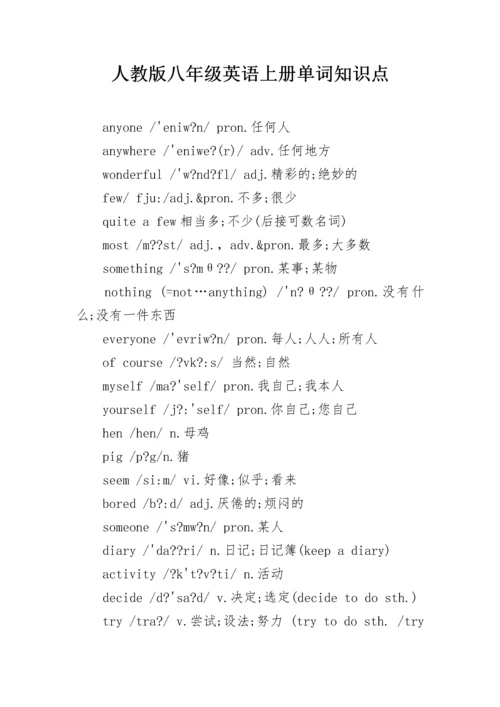 人教版八年级英语上册单词知识点

anyone /'eniw?n/ pron.任何人

anywhere /'eniwe?(r)/ adv.任何地方

wonderful /'w?nd?fl/ adj.精彩的;绝妙的

few/ fju:/adj.&pron.不多;很少

quite a few 相当多;不少(后接可数名词)

most /m??st/ adj., adv.&pron.最多;大多数

something /'s?mθ??/ pron.某事;某物

nothing (=not…anything) /'n?θ??/ pron.没有什么;没有一件东西

everyone /'evriw?n/ pron.每人;人人;所有人

of course /?vk?:s/ 当然;自然

myself /ma?'self/ pron.我自己;我本人

yourself /j?:'self/ pron.你自己;您自己

hen /hen/ n.母鸡

pig /p?g/n.猪

seem /si:m/ vi.好像;似乎;看来

bored /b?:d/ adj.厌倦的;烦闷的

someone /'s?mw?n/ pron.某人

diary /'da??ri/ n.日记;日记簿(keep a diary)

activity /?k't?v?ti/ n.活动

decide /d?'sa?d/ v.决定;选定(decide to do sth.)

try /tra?/ v.尝试;设法;努力 (try to do sth. /try